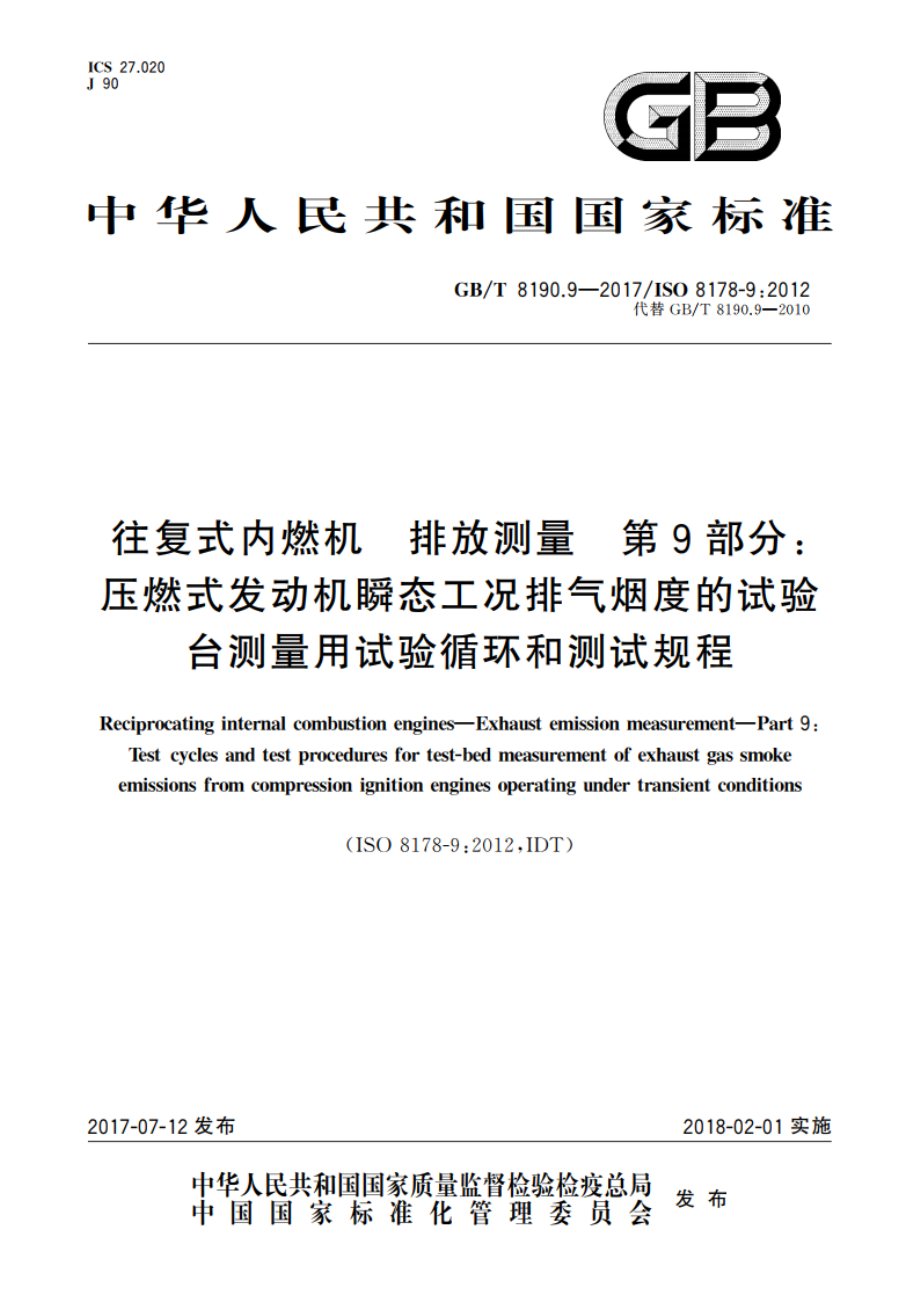 ICS 27.020
J 90

GB

中华人民共和国国家标准

GB/T 8190.9—2017/ISO 8178-9:2012
代替 GB/T 8190.9—2010

往复式内燃机　排放测量　第9部分：压燃式发动机瞬态工况排气烟度的试验台测量用试验循环和测试规程

Reciprocating internal combustion engines—Exhaust emission measurement—Part 9: Test cycles and test procedures for test-bed measurement of exhaust gas smoke emissions from compression ignition engines operating under transient conditions

(ISO 8178-9:2012,IDT)

2017-07-12 发布

2018-02-01 实施

中华人民共和国国家质量监督检验检疫总局
中国国家标准化管理委员会
发布